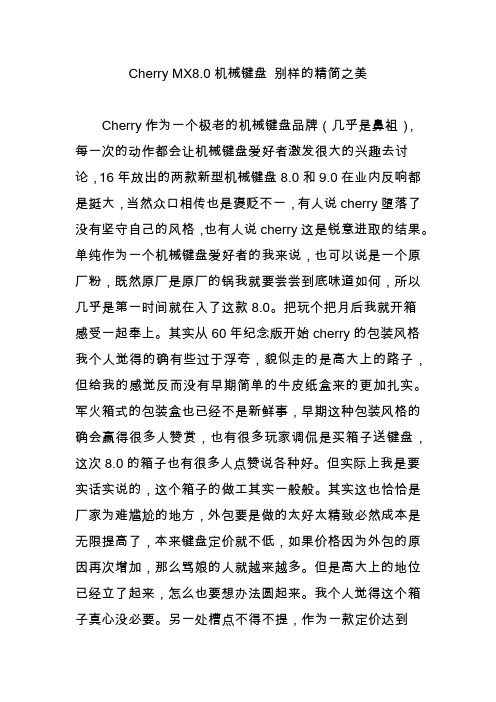 Cherry MX8.0 机械键盘 别样的精简之美

Cherry 作为一个极老的机械键盘品牌（几乎是鼻祖），每一次的动作都会让机械键盘爱好者激发很大的兴趣去讨论，16 年放出的两款新型机械键盘 8.0 和 9.0 在业内反响都是挺大，当然众口相传也是褒贬不一，有人说 cherry 堕落了没有坚守自己的风格，也有人说 cherry 这是锐意进取的结果。单纯作为一个机械键盘爱好者的我来说，也可以说是一个原厂粉，既然原厂是原厂的锅我就要尝尝到底味道如何，所以几乎是第一时间就在入了这款 8.0。把玩个把月后我就开箱感受一起奉上。其实从 60 年纪念版开始 cherry 的包装风格我个人觉得的确有些过于浮夸，貌似走的是高大上的路子，但给我的感觉反而没有早期简单的牛皮纸盒来的更加扎实。军火箱式的包装盒也已经不是新鲜事，早期这种包装风格的确会赢得很多人赞赏，也有很多玩家调侃是买箱子送键盘，这次 8.0 的箱子也有很多人点赞说各种好。但实际上我是要实话实说的，这个箱子的做工其实一般般。其实这也恰恰是厂家为难尴尬的地方，外包要是做的太好太精致必然成本是无限提高了，本来键盘定价就不低，如果价格因为外包的原因再次增加，那么骂娘的人就越来越多。但是高大上的地位已经立了起来，怎么也要想办法圆起来。我个人觉得这个箱子真心没必要。另一处槽点不得不提，作为一款定价达到